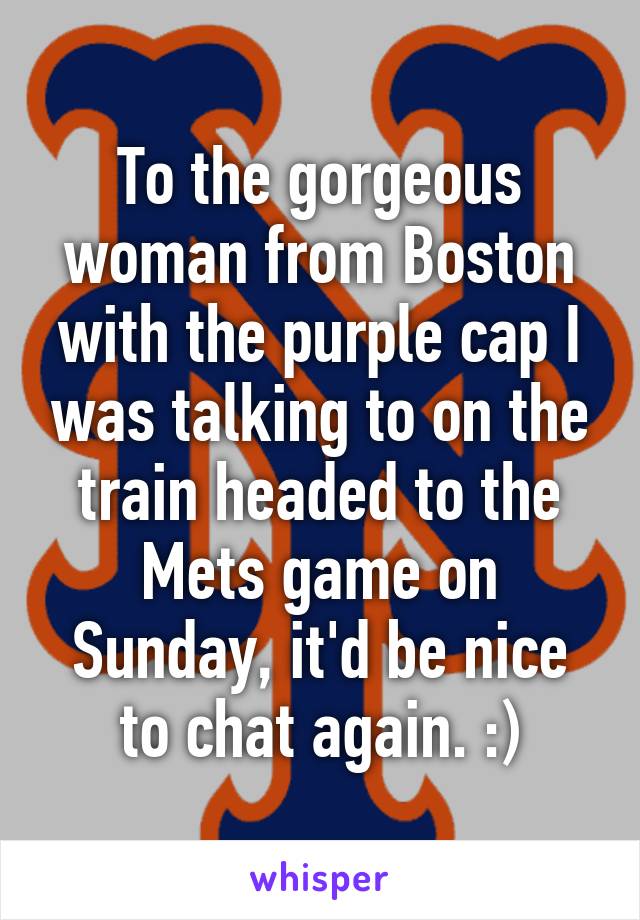 To the gorgeous woman from Boston with the purple cap I was talking to on the train headed to the Mets game on Sunday, it'd be nice to chat again. :)

whisper